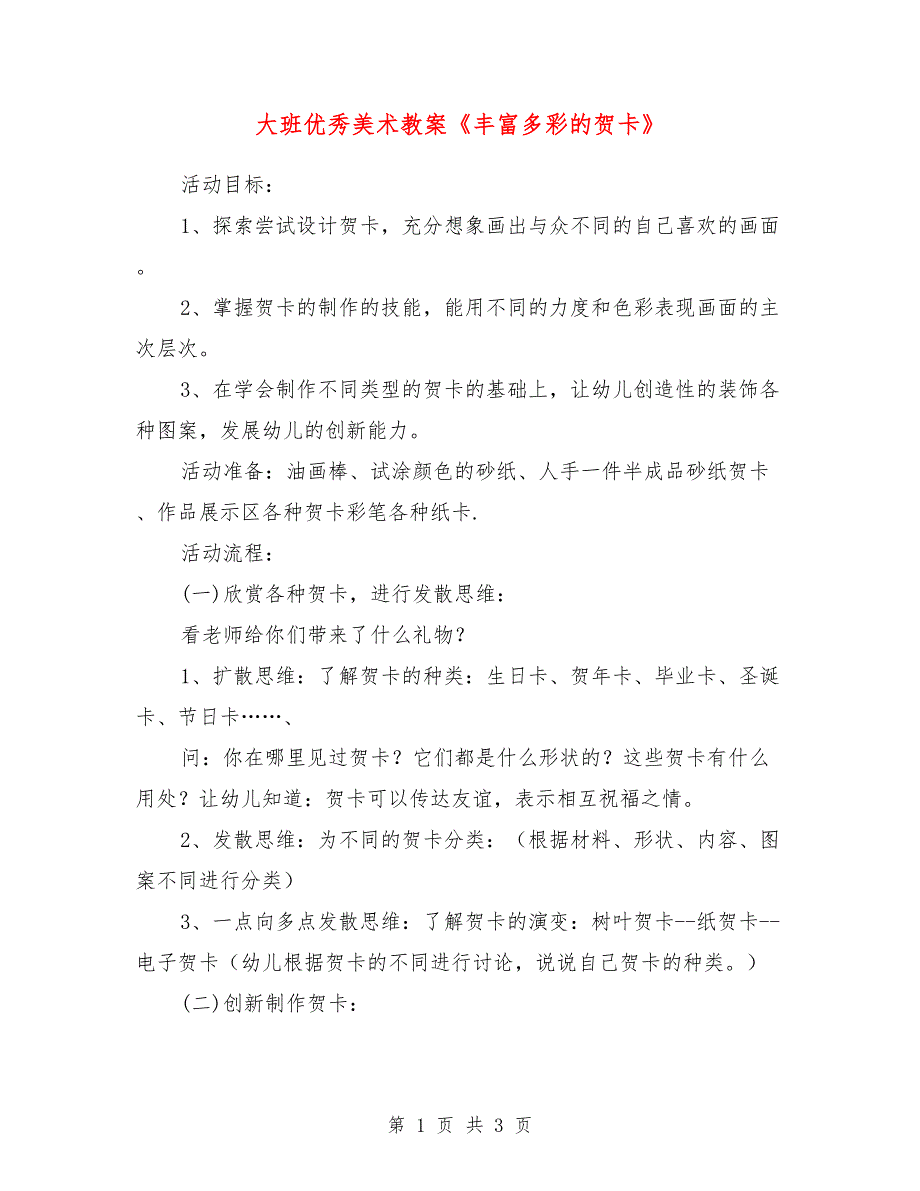 大班优秀美术教案《丰富多彩的贺卡》

活动目标：

1、探索尝试设计贺卡，充分想象画出与众不同的自己喜欢的画面。

2、掌握贺卡的制作的技能，能用不同的力度和色彩表现画面的主次层次。

3、在学会制作不同类型的贺卡的基础上，让幼儿创造性的装饰各种图案，发展幼儿的创新能力。

活动准备：油画棒、试涂颜色的砂纸、人手一件半成品砂纸贺卡、作品展示区各种贺卡彩笔各种纸卡.

活动流程：

(一)欣赏各种贺卡，进行发散思维：

看老师给你们带来了什么礼物？

1、扩散思维：了解贺卡的种类：生日卡、贺年卡、毕业卡、圣诞卡、节日卡……、

问：你在哪里见过贺卡？它们都是什么形状的？这些贺卡有什么用处？让幼儿知道：贺卡可以传达友谊，表示相互祝福之情。

2、发散思维：为不同的贺卡分类：（根据材料、形状、内容、图案不同进行分类）

3、一点向多点发散思维：了解贺卡的演变：树叶贺卡--纸贺卡--电子贺卡（幼儿根据贺卡的不同进行讨论，说说自己贺卡的种类。）

(二)创新制作贺卡：

第 1 页 共 3 页